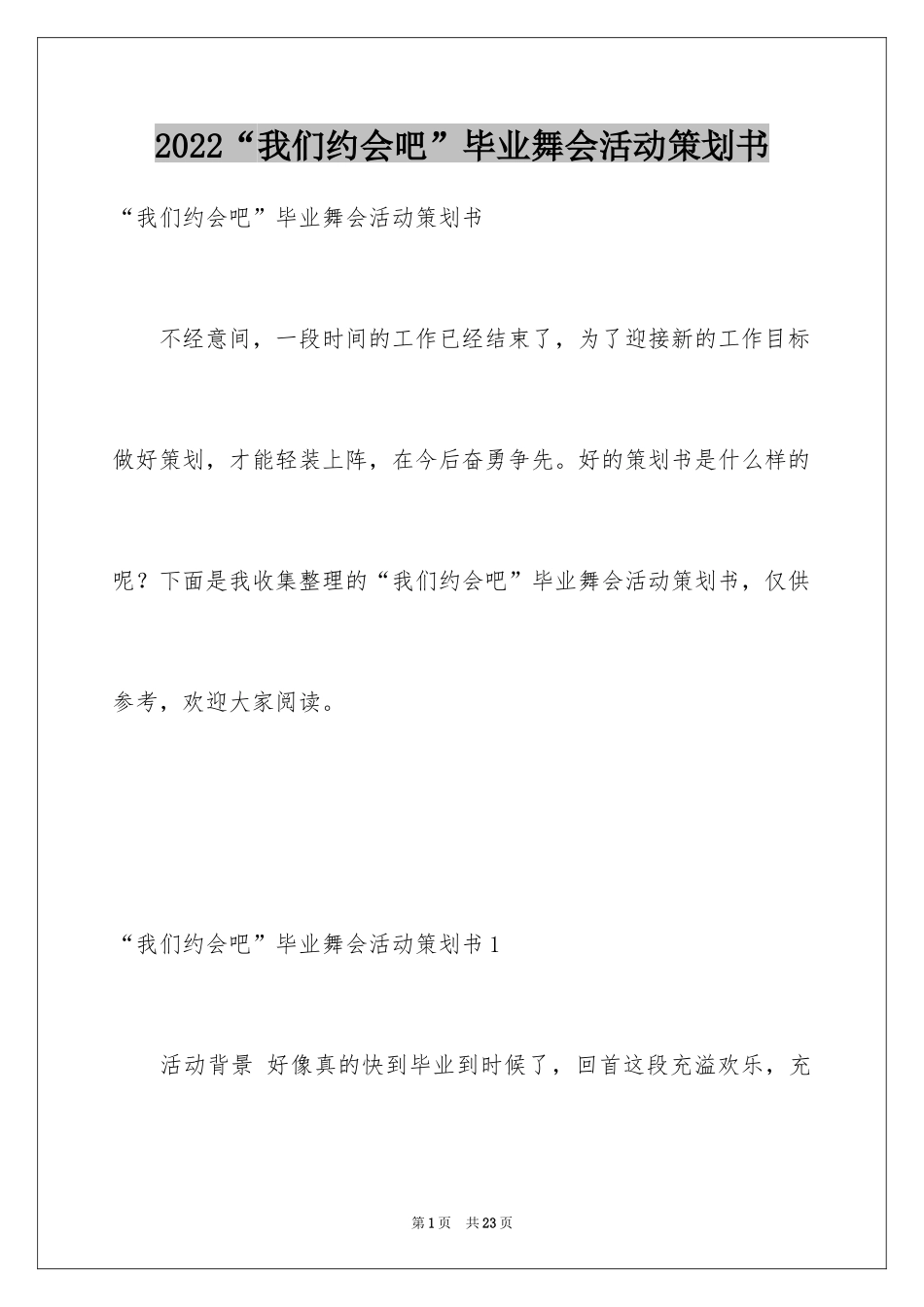 2022“我们约会吧”毕业舞会活动策划书

“我们约会吧”毕业舞会活动策划书

不经意间，一段时间的工作已经结束了，为了迎接新的工作目标做好策划，才能轻装上阵，在今后奋勇争先。好的策划书是什么样的呢？下面是我收集整理的“我们约会吧”毕业舞会活动策划书，仅供参考，欢迎大家阅读。

“我们约会吧”毕业舞会活动策划书1

活动背景 好像真的快到毕业到时候了，回首这段充溢欢乐，充

第1页 共23页